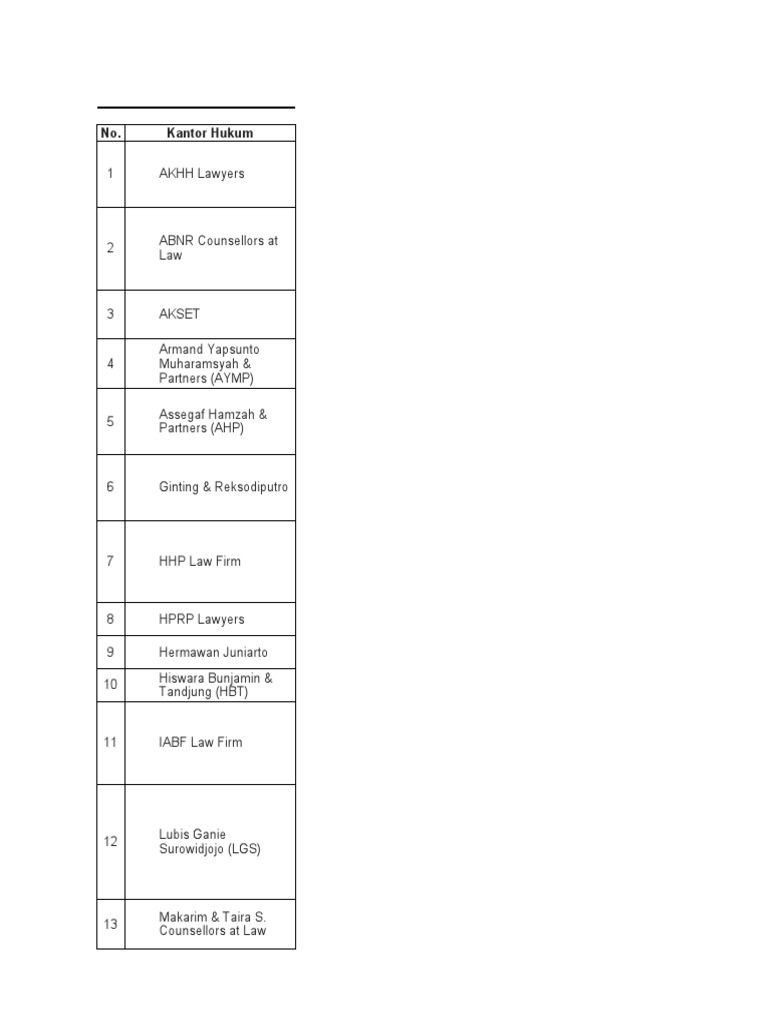 | No. | Kantor Hukum |
|---|---|
| 1 | AKHH Lawyers |
| 2 | ABNR Counsellors at Law |
| 3 | AKSET |
| 4 | Armand Yapsunto Muharamsyah & Partners (AYMP) |
| 5 | Assegaf Hamzah & Partners (AHP) |
| 6 | Ginting & Reksodiputro |
| 7 | HHP Law Firm |
| 8 | HPRP Lawyers |
| 9 | Hermawan Juniarto |
| 10 | Hiswara Bunjamin & Tandjung (HBT) |
| 11 | IABF Law Firm |
| 12 | Lubis Ganie Surowidjojo (LGS) |
| 13 | Makarim & Taira S. Counsellors at Law |